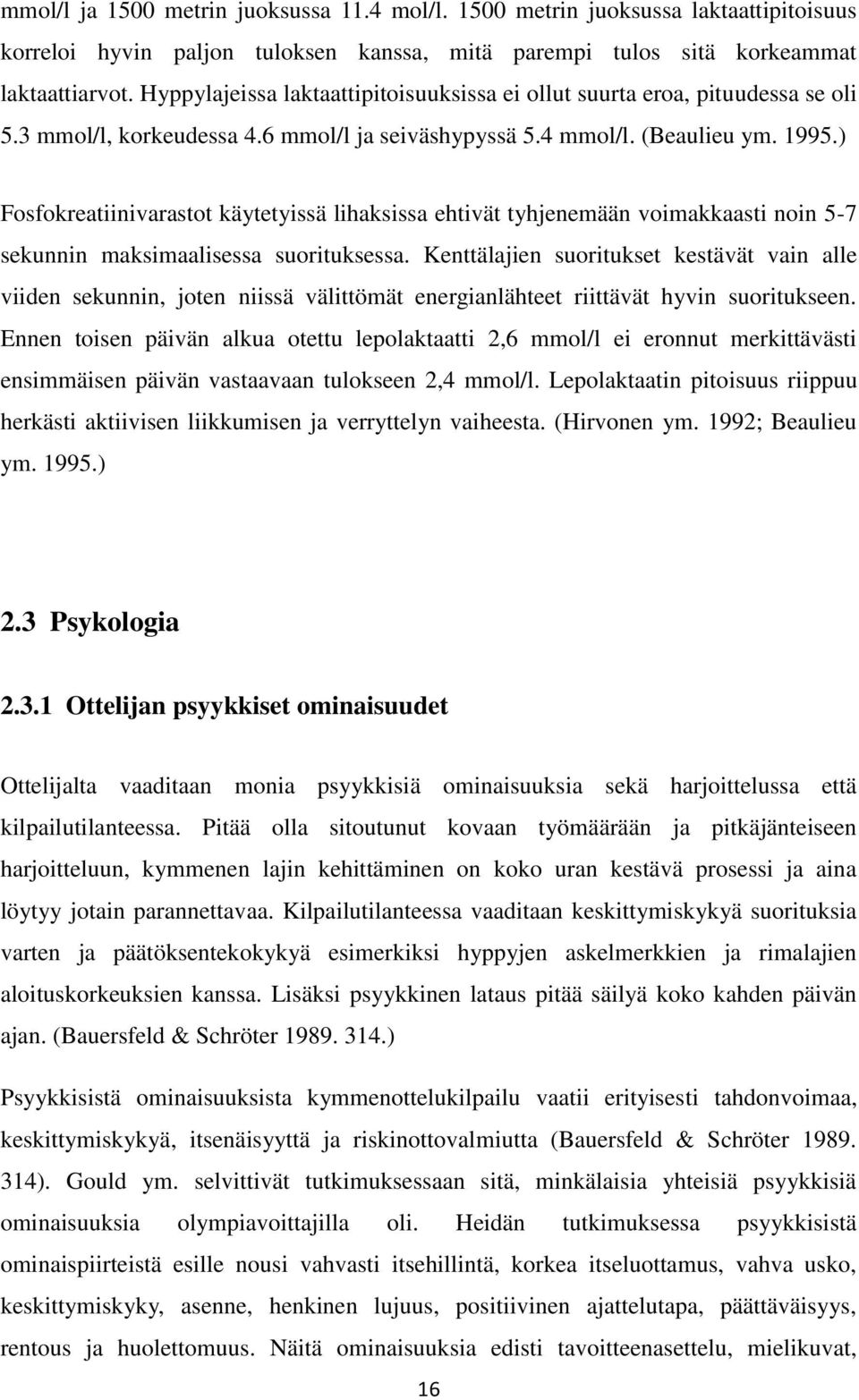 mmol/l ja 1500 metrin juoksussa 11.4 mol/l. 1500 metrin juoksussa laktaattipitoisuus korreloi hyvin paljon tuloksen kanssa, mitä parempi tulos sitä korkeammat laktaattiarvot. Hyppylajeissa laktaattipitoisuuksissa ei ollut suurta eroa, pituudessa se oli 5.3 mmol/l, korkeudessa 4.6 mmol/l ja seiväshypyssä 5.4 mmol/l. (Beaulieu ym. 1995.)

Fosfokreatiinivarastot käytetyissä lihaksissa ehtivät tyhjenemään voimakkaasti noin 5-7 sekunnin maksimaalisessa suorituksessa. Kenttälajien suoritukset kestävät vain alle viiden sekunnin, joten niissä välittömät energianlähteet riittävät hyvin suoritukseen. Ennen toisen päivän alkua otettu lepolaktaatti 2,6 mmol/l ei eronnut merkittävästi ensimmäisen päivän vastaavaan tulokseen 2,4 mmol/l. Lepolaktaatin pitoisuus riippuu herkästi aktiivisen liikkumisen ja verryttelyn vaiheesta. (Hirvonen ym. 1992; Beaulieu ym. 1995.)

2.3 Psykologia

2.3.1 Ottelijan psyykkiset ominaisuudet

Ottelijalta vaaditaan monia psyykkisiä ominaisuuksia sekä harjoittelussa että kilpailutilanteessa. Pitää olla sitoutunut kovaan työmäärään ja pitkäjänteiseen harjoitteluun, kymmenen lajin kehittäminen on koko uran kestävä prosessi ja aina löytyy jotain parannettavaa. Kilpailutilanteessa vaaditaan keskittymiskykyä suorituksia varten ja päätöksentekokykyä esimerkiksi hyppyjen askelmerkkien ja rimalajien aloituskorkeuksien kanssa. Lisäksi psyykkinen lataus pitää säilyä koko kahden päivän ajan. (Bauersfeld & Schröter 1989. 314.)

Psyykkisistä ominaisuuksista kymmenottelukilpailu vaatii erityisesti tahdonvoimaa, keskittymiskykyä, itsenäisyyttä ja riskinottovalmiutta (Bauersfeld & Schröter 1989. 314). Gould ym. selvittivät tutkimuksessaan sitä, minkälaisia yhteisiä psyykkisiä ominaisuuksia olympiavoittajilla oli. Heidän tutkimuksessa psyykkisistä ominaispiirteistä esille nousi vahvasti itsehillintä, korkea itseluottamus, vahva usko, keskittymiskyky, asenne, henkinen lujuus, positiivinen ajattelutapa, päättäväisyys, rentous ja huolettomuus. Näitä ominaisuuksia edisti tavoitteenasettelu, mielikuvat,

16